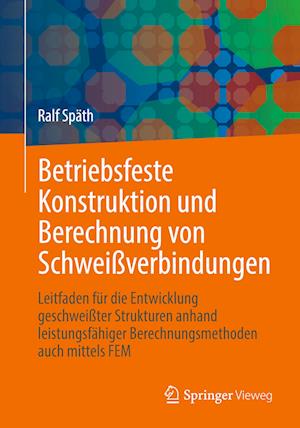 Ralf Späth

Betriebsfeste Konstruktion und Berechnung von Schweißverbindungen

Leitfaden für die Entwicklung geschweißter Strukturen anhand leistungsfähiger Berechnungsmethoden auch mittels FEM

Springer Vieweg